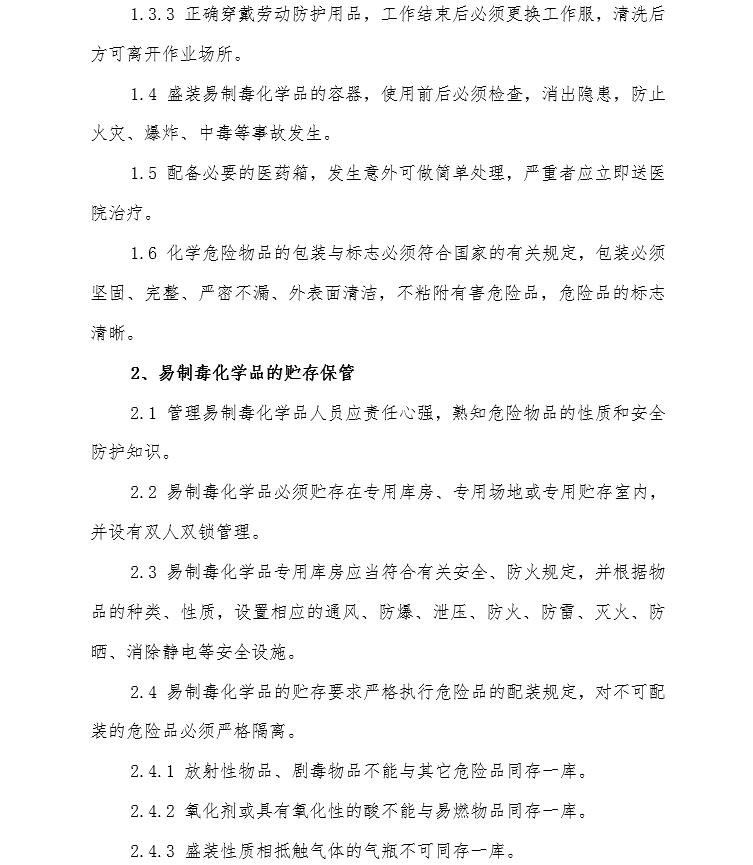 1.3.3 正确穿戴劳动防护用品，工作结束后必须更换工作服，清洗后方可离开作业场所。

1.4 盛装易制毒化学品的容器，使用前后必须检查，消出隐患，防止火灾、爆炸、中毒等事故发生。

1.5 配备必要的医药箱，发生意外可做简单处理，严重者应立即送医院治疗。

1.6 化学危险物品的包装与标志必须符合国家的有关规定，包装必须坚固、完整、严密不漏、外表面清洁，不粘附有害危险品，危险品的标志清晰。

2、易制毒化学品的贮存保管

2.1 管理易制毒化学品人员应责任心强，熟知危险物品的性质和安全防护知识。

2.2 易制毒化学品必须贮存在专用库房、专用场地或专用贮存室内，并设有双人双锁管理。

2.3 易制毒化学品专用库房应当符合有关安全、防火规定，并根据物品的种类、性质，设置相应的通风、防爆、泄压、防火、防雷、灭火、防晒、消除静电等安全设施。

2.4 易制毒化学品的贮存要求严格执行危险品的配装规定，对不可配装的危险品必须严格隔离。

2.4.1 放射性物品、剧毒物品不能与其它危险品同存一库。

2.4.2 氧化剂或具有氧化性的酸不能与易燃物品同存一库。

2.4.3 盛装性质相抵触气体的气瓶不可同存一库。